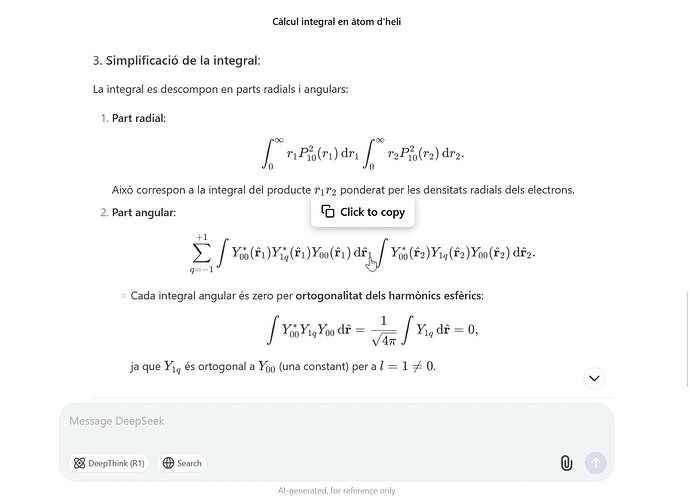 Càlcul integral en àtom d'heli

3. Simplificació de la integral:

La integral es descompon en parts radials i angulars:

1. Part radial:

$$\int_0^\infty r_1 P_{10}^2(r_1)\,\mathrm{d}r_1 \int_0^\infty r_2 P_{10}^2(r_2)\,\mathrm{d}r_2.$$

Això correspon a la integral del producte $r_1 r_2$ ponderat per les densitats radials dels electrons.

2. Part angular:

Click to copy

$$\sum_{q=-1}^{+1} \int Y_{00}^*(\hat{\mathbf{r}}_1) Y_{1q}^*(\hat{\mathbf{r}}_1) Y_{00}(\hat{\mathbf{r}}_1)\,\mathrm{d}\hat{\mathbf{r}}_1 \int Y_{00}^*(\hat{\mathbf{r}}_2) Y_{1q}(\hat{\mathbf{r}}_2) Y_{00}(\hat{\mathbf{r}}_2)\,\mathrm{d}\hat{\mathbf{r}}_2.$$

Cada integral angular és zero per ortogonalitat dels harmònics esfèrics:

$$\int Y_{00}^* Y_{1q} Y_{00}\,\mathrm{d}\hat{\mathbf{r}} = \frac{1}{\sqrt{4\pi}} \int Y_{1q}\,\mathrm{d}\hat{\mathbf{r}} = 0,$$

ja que $Y_{1q}$ és ortogonal a $Y_{00}$ (una constant) per a $l = 1 \neq 0$.

Message DeepSeek

DeepThink (R1)

Search

AI-generated, for reference only